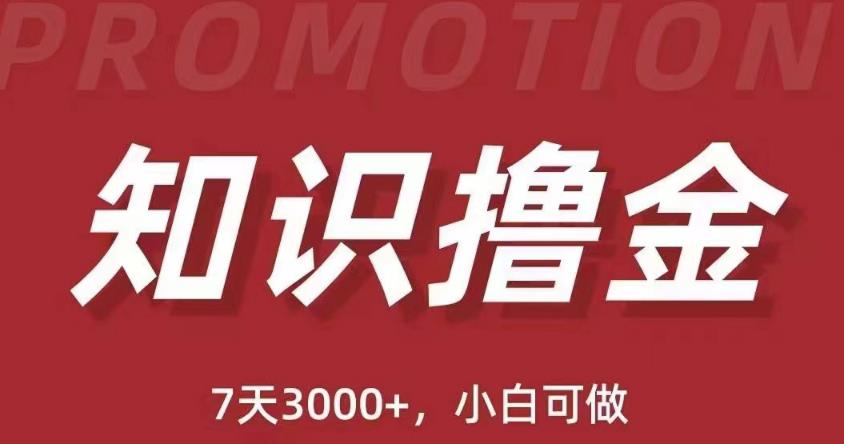 PROMOTION

知识撸金

7天3000+，小白可做